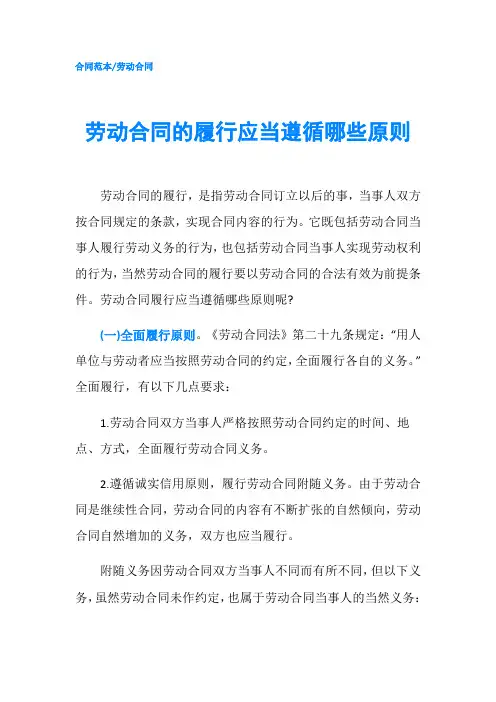 合同范本/劳动合同

劳动合同的履行应当遵循哪些原则

劳动合同的履行，是指劳动合同订立以后的事，当事人双方按合同规定的条款，实现合同内容的行为。它既包括劳动合同当事人履行劳动义务的行为，也包括劳动合同当事人实现劳动权利的行为，当然劳动合同的履行要以劳动合同的合法有效为前提条件。劳动合同履行应当遵循哪些原则呢?

(一)全面履行原则。《劳动合同法》第二十九条规定：“用人单位与劳动者应当按照劳动合同的约定，全面履行各自的义务。”全面履行，有以下几点要求：

1.劳动合同双方当事人严格按照劳动合同约定的时间、地点、方式，全面履行劳动合同义务。

2.遵循诚实信用原则，履行劳动合同附随义务。由于劳动合同是继续性合同，劳动合同的内容有不断扩张的自然倾向，劳动合同自然增加的义务，双方也应当履行。

附随义务因劳动合同双方当事人不同而有所不同，但以下义务，虽然劳动合同未作约定，也属于劳动合同当事人的当然义务：